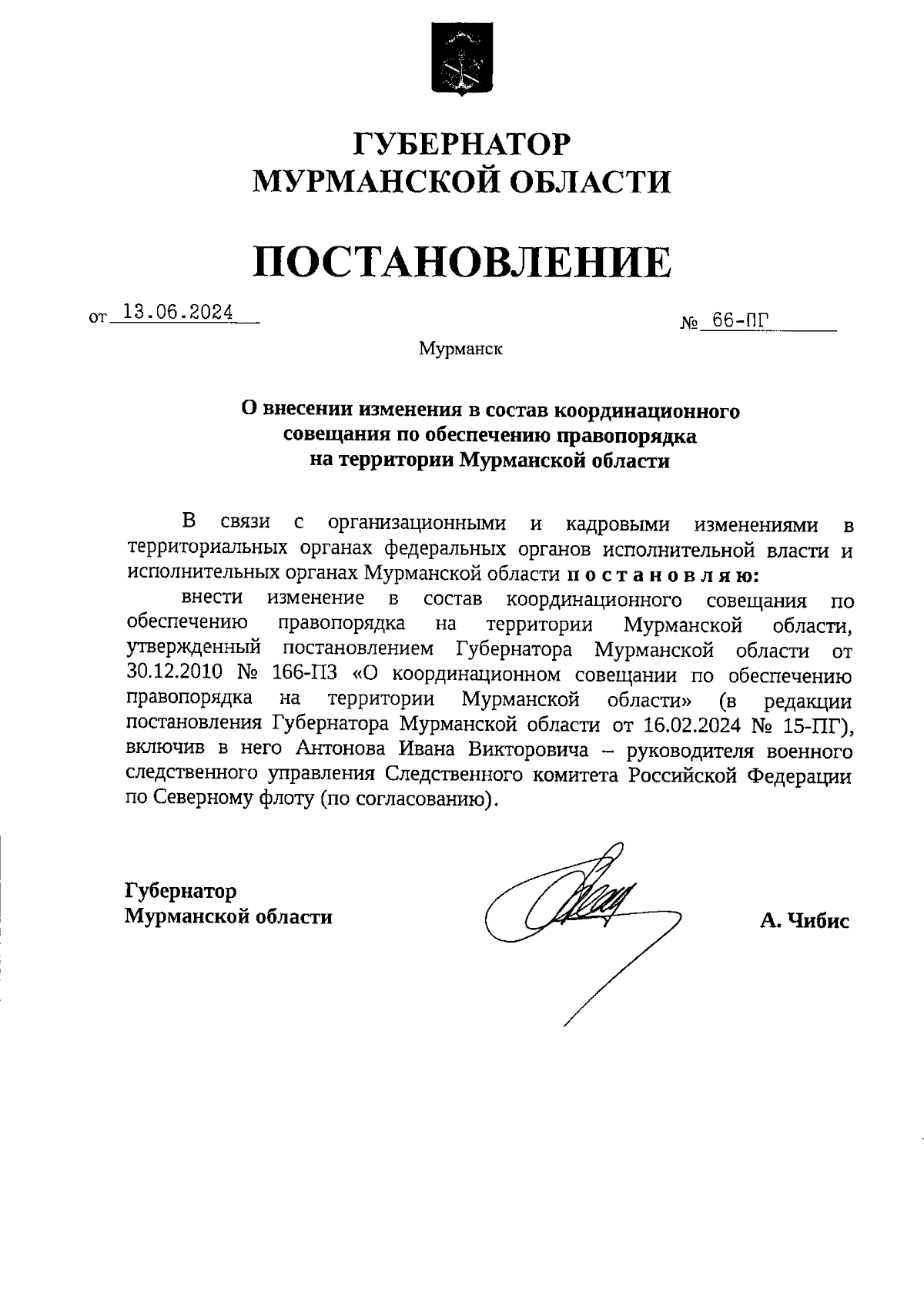 ГУБЕРНАТОР
МУРМАНСКОЙ ОБЛАСТИ

ПОСТАНОВЛЕНИЕ

от 13.06.2024 № 66-ПГ

Мурманск

О внесении изменения в состав координационного совещания по обеспечению правопорядка на территории Мурманской области

В связи с организационными и кадровыми изменениями в территориальных органах федеральных органов исполнительной власти и исполнительных органах Мурманской области п о с т а н о в л я ю:

внести изменение в состав координационного совещания по обеспечению правопорядка на территории Мурманской области, утвержденный постановлением Губернатора Мурманской области от 30.12.2010 № 166-ПЗ «О координационном совещании по обеспечению правопорядка на территории Мурманской области» (в редакции постановления Губернатора Мурманской области от 16.02.2024 № 15-ПГ), включив в него Антонова Ивана Викторовича – руководителя военного следственного управления Следственного комитета Российской Федерации по Северному флоту (по согласованию).

Губернатор
Мурманской области

А. Чибис